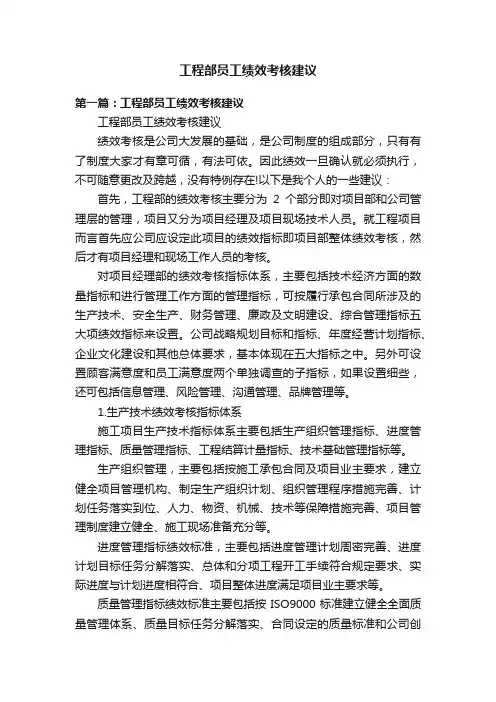 工程部员工绩效考核建议

第一篇：工程部员工绩效考核建议

工程部员工绩效考核建议

绩效考核是公司大发展的基础，是公司制度的组成部分，只有有了制度大家才有章可循，有法可依。因此绩效一旦确认就必须执行，不可随意更改及跨越，没有特例存在!以下是我个人的一些建议：

首先，工程部的绩效考核主要分为 2 个部分即对项目部和公司管理层的管理，项目又分为项目经理及项目现场技术人员。就工程项目而言首先应公司应设定此项目的绩效指标即项目部整体绩效考核，然后才有项目经理和现场工作人员的考核。

对项目经理部的绩效考核指标体系，主要包括技术经济方面的数量指标和进行管理工作方面的管理指标，可按履行承包合同所涉及的生产技术、安全生产、财务管理、廉政及文明建设、综合管理指标五大项绩效指标来设置。公司战略规划目标和指标、年度经营计划指标、企业文化建设和其他总体要求，基本体现在五大指标之中。另外可设置顾客满意度和员工满意度两个单独调查的子指标，如果设置细些，还可包括信息管理、风险管理、沟通管理、品牌管理等。

1.生产技术绩效考核指标体系

施工项目生产技术指标体系主要包括生产组织管理指标、进度管理指标、质量管理指标、工程结算计量指标、技术基础管理指标等。

生产组织管理，主要包括按施工承包合同及项目业主要求，建立健全项目管理机构、制定生产组织计划、组织管理程序措施完善、计划任务落实到位、人力、物资、机械、技术等保障措施完善、项目管理制度建立健全、施工现场准备充分等。

进度管理指标绩效标准，主要包括进度管理计划周密完善、进度计划目标任务分解落实、总体和分项工程开工手续符合规定要求、实际进度与计划进度相符合、项目整体进度满足项目业主要求等。

质量管理指标绩效标准主要包括按 ISO9000 标准建立健全全面质量管理体系、质量目标任务分解落实、合同设定的质量标准和公司创